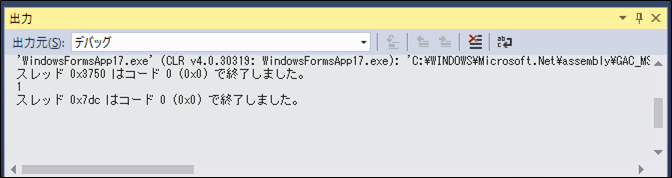 出力

出力元(S): デバッグ

'WindowsFormsApp17.exe' (CLR v4.0.30319: WindowsFormsApp17.exe): 'C:¥WINDOWS¥Microsoft.Net¥assembly¥GAC_MS
スレッド 0x3750 はコード 0 (0x0) で終了しました。
1
スレッド 0x7dc はコード 0 (0x0) で終了しました。